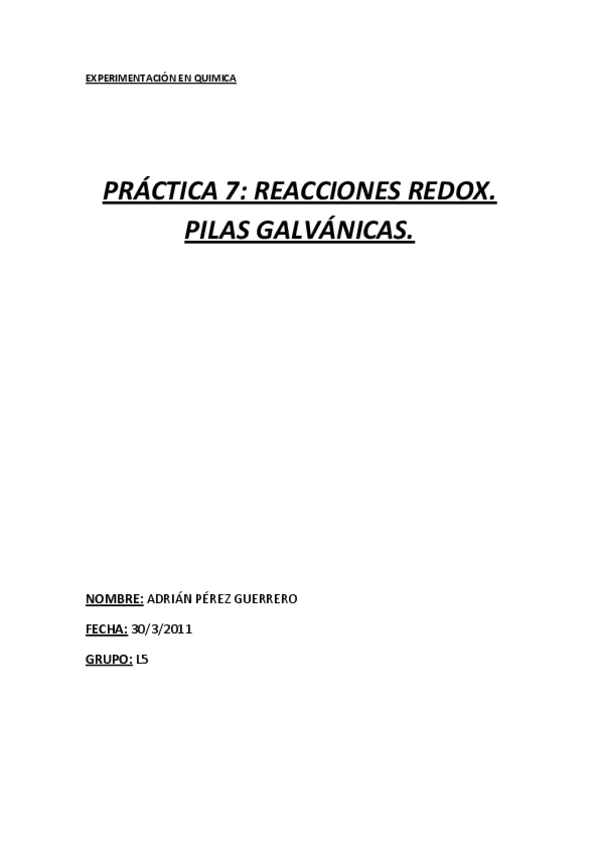 EXPERIMENTACIÓN EN QUIMICA

PRÁCTICA 7: REACCIONES REDOX. PILAS GALVÁNICAS.

NOMBRE: ADRIÁN PÉREZ GUERRERO

FECHA: 30/3/2011

GRUPO: L5